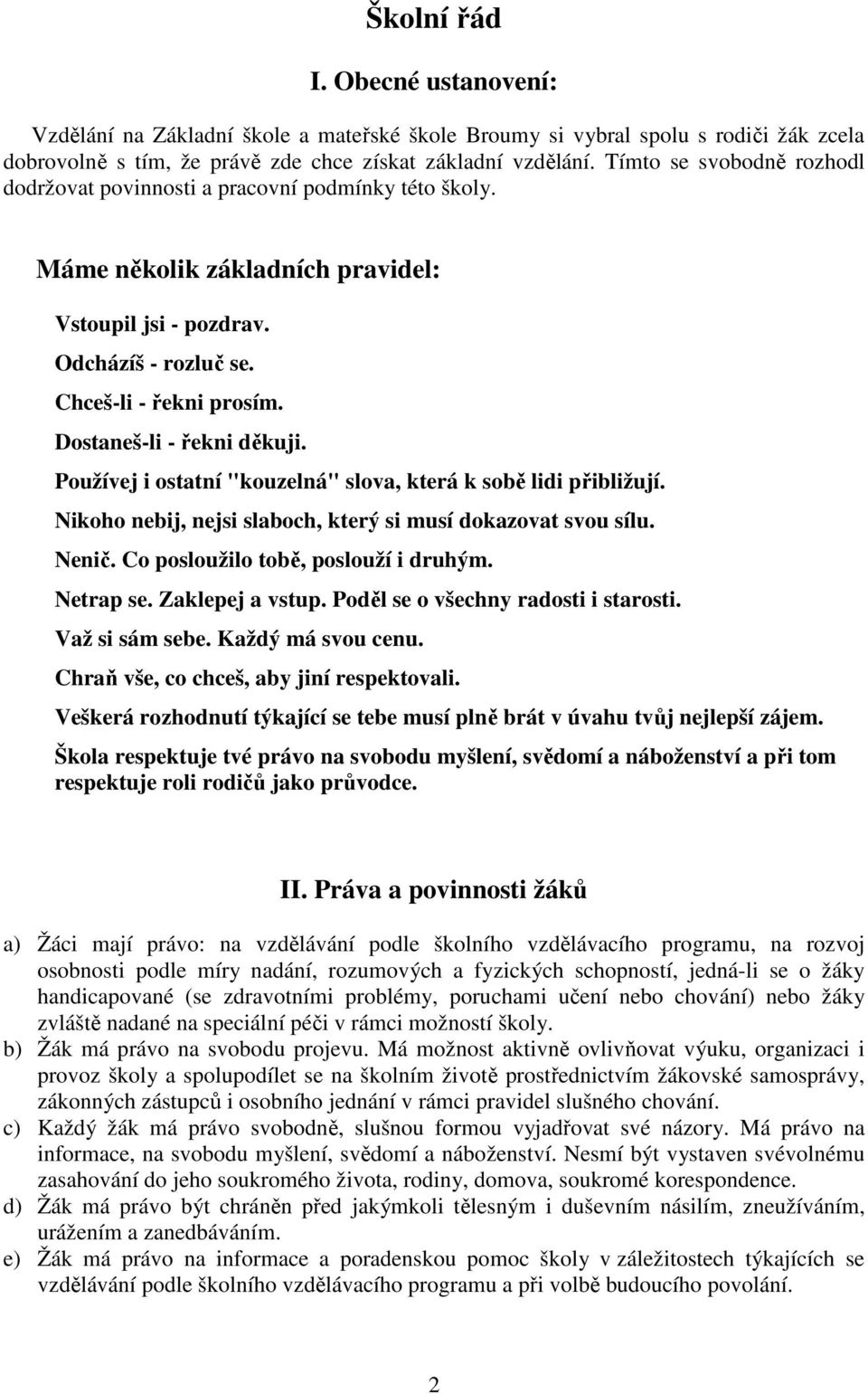 Školní řád

I. Obecné ustanovení:

Vzdělání na Základní škole a mateřské škole Broumy si vybral spolu s rodiči žák zcela dobrovolně s tím, že právě zde chce získat základní vzdělání. Tímto se svobodně rozhodl dodržovat povinnosti a pracovní podmínky této školy.

Máme několik základních pravidel:

Vstoupil jsi - pozdrav.
Odcházíš - rozluč se.
Chceš-li - řekni prosím.
Dostaneš-li - řekni děkuji.
Používej i ostatní "kouzelná" slova, která k sobě lidi přibližují.
Nikoho nebij, nejsi slaboch, který si musí dokazovat svou sílu.
Nenič. Co posloužilo tobě, poslouží i druhým.
Netrap se. Zaklepej a vstup. Poděl se o všechny radosti i starosti.
Važ si sám sebe. Každý má svou cenu.
Chraň vše, co chceš, aby jiní respektovali.
Veškerá rozhodnutí týkající se tebe musí plně brát v úvahu tvůj nejlepší zájem.
Škola respektuje tvé právo na svobodu myšlení, svědomí a náboženství a při tom respektuje roli rodičů jako průvodce.

II. Práva a povinnosti žáků

a) Žáci mají právo: na vzdělávání podle školního vzdělávacího programu, na rozvoj osobnosti podle míry nadání, rozumových a fyzických schopností, jedná-li se o žáky handicapované (se zdravotními problémy, poruchami učení nebo chování) nebo žáky zvláště nadané na speciální péči v rámci možností školy.
b) Žák má právo na svobodu projevu. Má možnost aktivně ovlivňovat výuku, organizaci i provoz školy a spolupodílet se na školním životě prostřednictvím žákovské samosprávy, zákonných zástupců i osobního jednání v rámci pravidel slušného chování.
c) Každý žák má právo svobodně, slušnou formou vyjadřovat své názory. Má právo na informace, na svobodu myšlení, svědomí a náboženství. Nesmí být vystaven svévolnému zasahování do jeho soukromého života, rodiny, domova, soukromé korespondence.
d) Žák má právo být chráněn před jakýmkoli tělesným i duševním násilím, zneužíváním, urážením a zanedbáváním.
e) Žák má právo na informace a poradenskou pomoc školy v záležitostech týkajících se vzdělávání podle školního vzdělávacího programu a při volbě budoucího povolání.

2